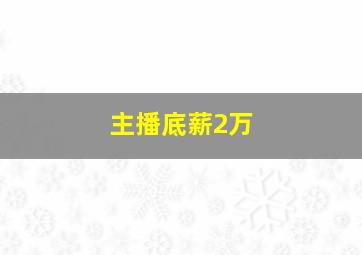 主播底薪2万